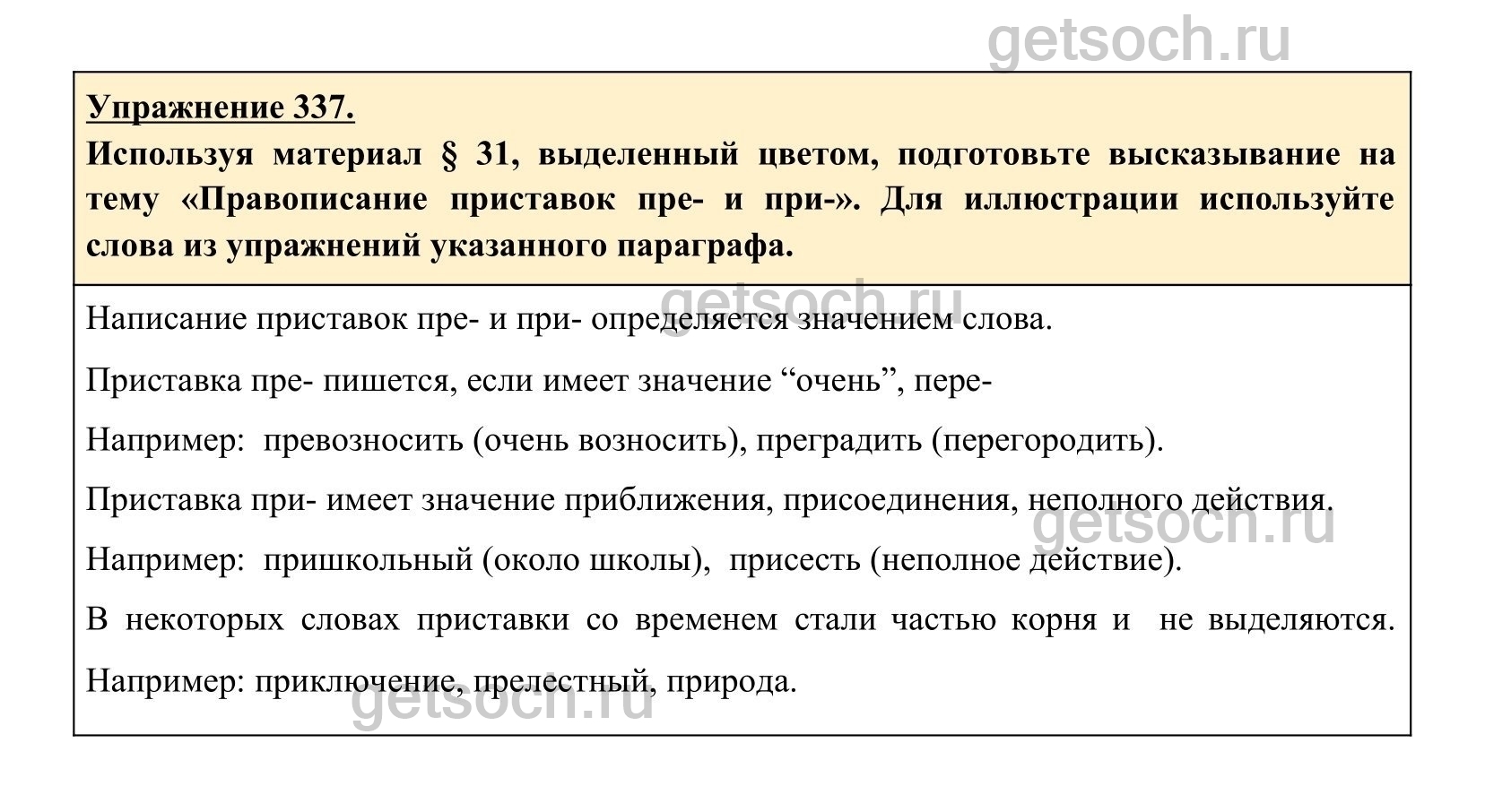 getsoch.ru

Упражнение 337.

Используя материал § 31, выделенный цветом, подготовьте высказывание на тему «Правописание приставок пре- и при-». Для иллюстрации используйте слова из упражнений указанного параграфа.

getsoch.ru

Написание приставок пре- и при- определяется значением слова.

Приставка пре- пишется, если имеет значение “очень”, пере-

Например: превозносить (очень возносить), преградить (перегородить).

Приставка при- имеет значение приближения, присоединения, неполного действия.

getsoch.ru

Например: пришкольный (около школы), присесть (неполное действие).

В некоторых словах приставки со временем стали частью корня и не выделяются.

Например: приключение, прелестный, природа.

getsoch.ru